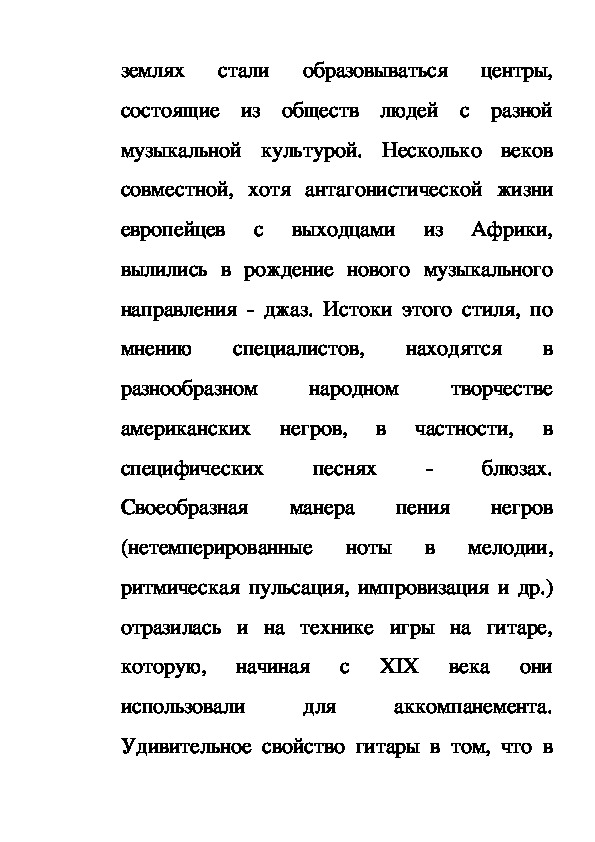 землях стали образовываться центры, состоящие из обществ людей с разной музыкальной культурой. Несколько веков совместной, хотя антагонистической жизни европейцев с выходцами из Африки, вылились в рождение нового музыкального направления - джаз. Истоки этого стиля, по мнению специалистов, находятся в разнообразном народном творчестве американских негров, в частности, в специфических песнях - блюзах. Своеобразная манера пения негров (нетемперированные ноты в мелодии, ритмическая пульсация, импровизация и др.) отразилась и на технике игры на гитаре, которую, начиная с XIX века они использовали для аккомпанемента. Удивительное свойство гитары в том, что в